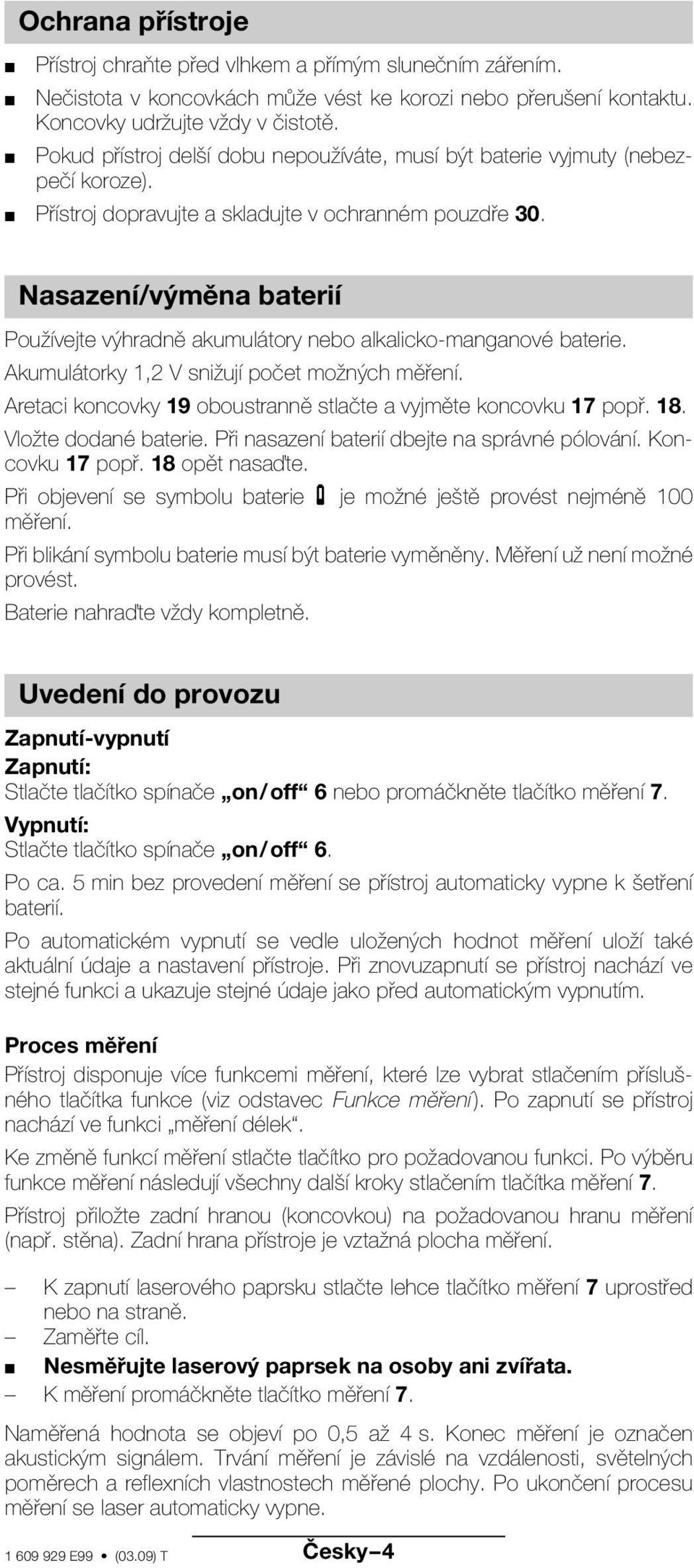 Ochrana přístroje

■ Přístroj chraňte před vlhkem a přímým slunečním zářením.
■ Nečistota v koncovkách může vést ke korozi nebo přerušení kontaktu. Koncovky udržujte vždy v čistotě.
■ Pokud přístroj delší dobu nepoužíváte, musí být baterie vyjmuty (nebezpečí koroze).
■ Přístroj dopravujte a skladujte v ochranném pouzdře 30.

Nasazení/výměna baterií

Používejte výhradně akumulátory nebo alkalicko-manganové baterie. Akumulátorky 1,2 V snižují počet možných měření.

Aretaci koncovky 19 oboustranně stlačte a vyjměte koncovku 17 popř. 18.

Vložte dodané baterie. Při nasazení baterií dbejte na správné pólování. Koncovku 17 popř. 18 opět nasaďte.

Při objevení se symbolu baterie je možné ještě provést nejméně 100 měření.

Při blikání symbolu baterie musí být baterie vyměněny. Měření už není možné provést.

Baterie nahraďte vždy kompletně.

Uvedení do provozu

Zapnutí-vypnutí

Zapnutí:
Stlačte tlačítko spínače „on/off“ 6 nebo promáčkněte tlačítko měření 7.

Vypnutí:
Stlačte tlačítko spínače „on/off“ 6.

Po ca. 5 min bez provedení měření se přístroj automaticky vypne k šetření baterií.

Po automatickém vypnutí se vedle uložených hodnot měření uloží také aktuální údaje a nastavení přístroje. Při znovuzapnutí se přístroj nachází ve stejné funkci a ukazuje stejné údaje jako před automatickým vypnutím.

Proces měření

Přístroj disponuje více funkcemi měření, které lze vybrat stlačením příslušného tlačítka funkce (viz odstavec Funkce měření). Po zapnutí se přístroj nachází ve funkci „měření délek“.

Ke změně funkcí měření stlačte tlačítko pro požadovanou funkci. Po výběru funkce měření následují všechny další kroky stlačením tlačítka měření 7.

Přístroj přiložte zadní hranou (koncovkou) na požadovanou hranu měření (např. stěna). Zadní hrana přístroje je vztažná plocha měření.

– K zapnutí laserového paprsku stlačte lehce tlačítko měření 7 uprostřed nebo na straně.
– Zaměřte cíl.
■ Nesměřujte laserový paprsek na osoby ani zvířata.
– K měření promáčkněte tlačítko měření 7.

Naměřená hodnota se objeví po 0,5 až 4 s. Konec měření je označen akustickým signálem. Trvání měření je závislé na vzdálenosti, světelných poměrech a reflexních vlastnostech měřené plochy. Po ukončení procesu měření se laser automaticky vypne.

1 609 929 E99 • (03.09) T Česky–4